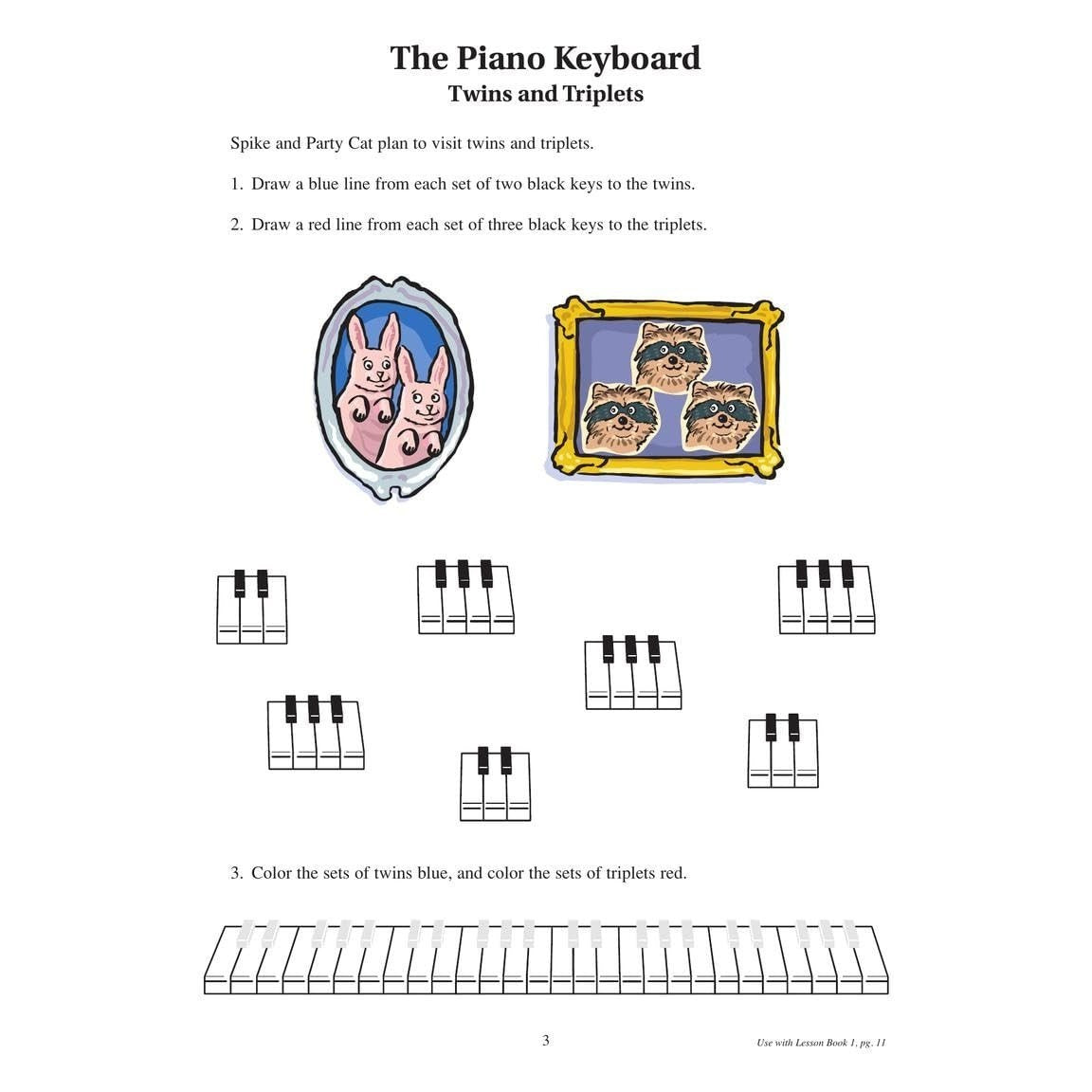 The Piano Keyboard
Twins and Triplets

Spike and Party Cat plan to visit twins and triplets.

1. Draw a blue line from each set of two black keys to the twins.

2. Draw a red line from each set of three black keys to the triplets.

3. Color the sets of twins blue, and color the sets of triplets red.

3

Use with Lesson Book 1, pg. 11